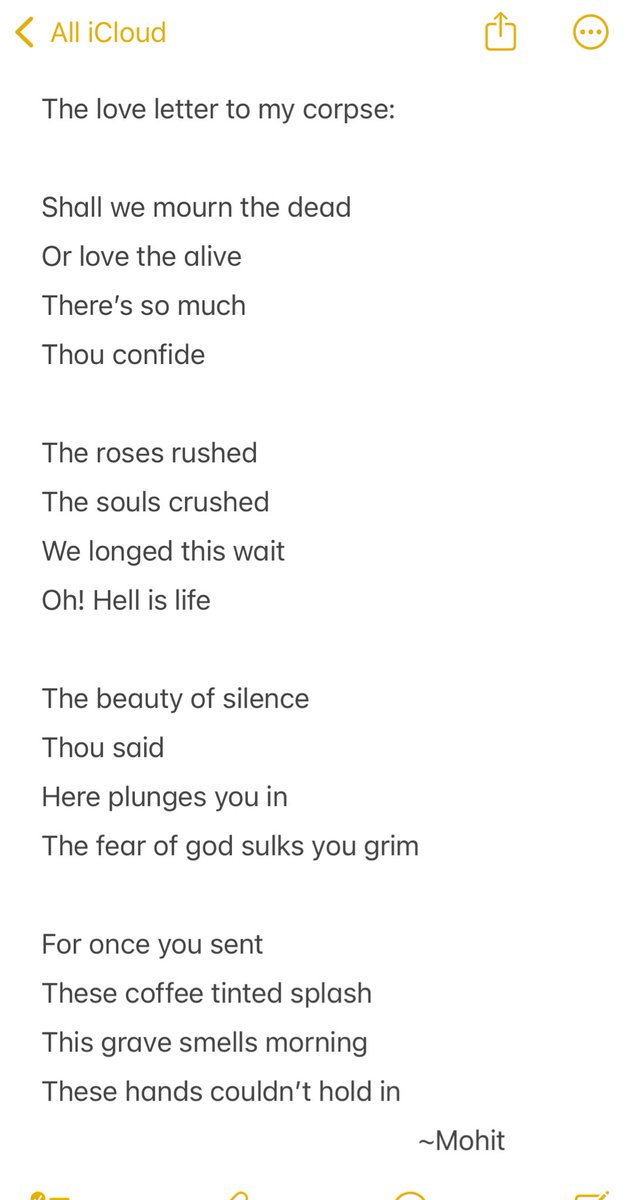 All iCloud

The love letter to my corpse:

Shall we mourn the dead
Or love the alive
There's so much
Thou confide

The roses rushed
The souls crushed
We longed this wait
Oh! Hell is life

The beauty of silence
Thou said
Here plunges you in
The fear of god sulks you grim

For once you sent
These coffee tinted splash
This grave smells morning
These hands couldn't hold in

~Mohit